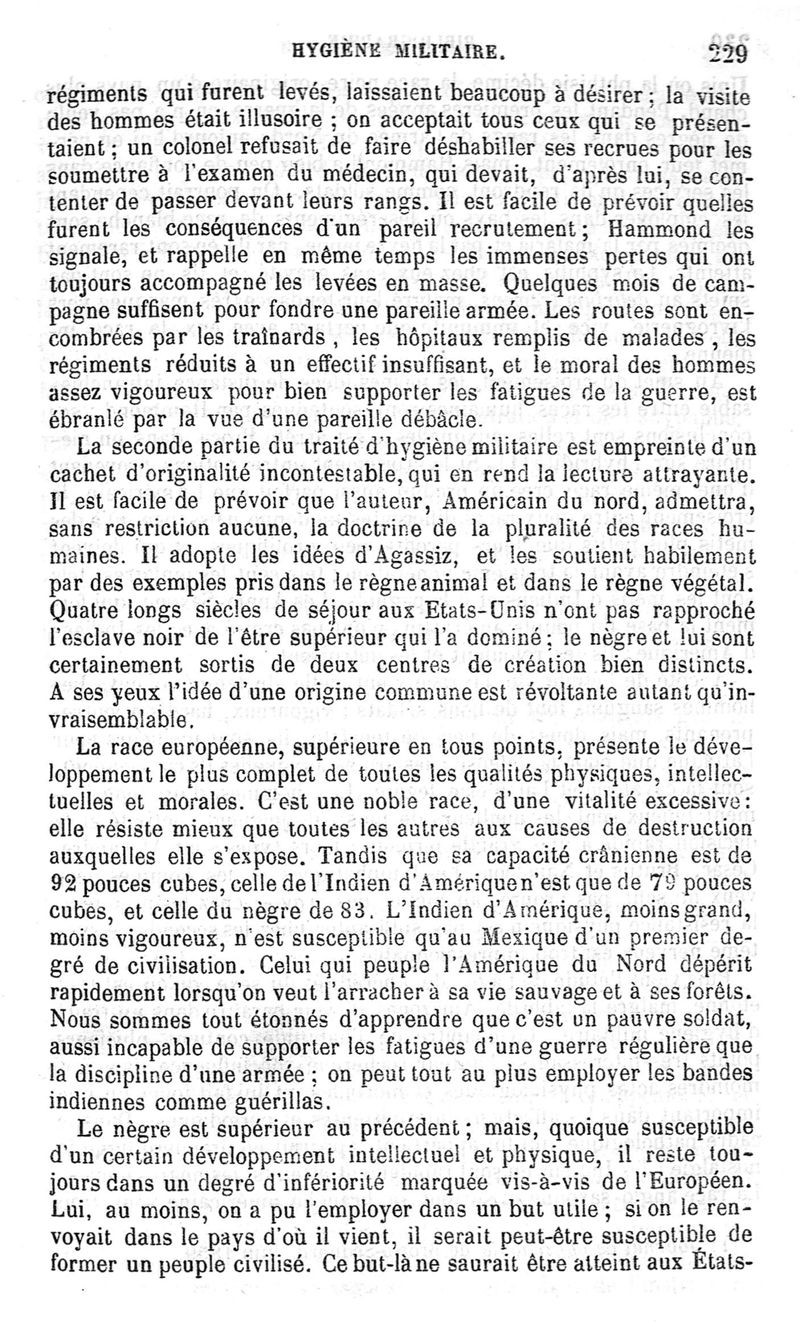 HYGIÈNE MILITAIRE.

229

régiments qui furent levés, laissaient beaucoup à désirer ; la visite des hommes était illusoire ; on acceptait tous ceux qui se présentaient ; un colonel refusait de faire déshabiller ses recrues pour les soumettre à l'examen du médecin, qui devait, d'après lui, se contenter de passer devant leurs rangs. Il est facile de prévoir quelles furent les conséquences d'un pareil recrutement ; Hammond les signale, et rappelle en même temps les immenses pertes qui ont toujours accompagné les levées en masse. Quelques mois de campagne suffisent pour fondre une pareille armée. Les routes sont encombrées par les traînards, les hôpitaux remplis de malades, les régiments réduits à un effectif insuffisant, et le moral des hommes assez vigoureux pour bien supporter les fatigues de la guerre, est ébranlé par la vue d'une pareille débâcle.

La seconde partie du traité d'hygiène militaire est empreinte d'un cachet d'originalité incontestable, qui en rend la lecture attrayante. Il est facile de prévoir que l'auteur, Américain du nord, admettra, sans restriction aucune, la doctrine de la pluralité des races humaines. Il adopte les idées d'Agassiz, et les soutient habilement par des exemples pris dans le règne animal et dans le règne végétal. Quatre longs siècles de séjour aux Etats-Unis n'ont pas rapproché l'esclave noir de l'être supérieur qui l'a dominé ; le nègre et lui sont certainement sortis de deux centres de création bien distincts. A ses yeux l'idée d'une origine commune est révoltante autant qu'invraisemblable.

La race européenne, supérieure en tous points, présente le développement le plus complet de toutes les qualités physiques, intellectuelles et morales. C'est une noble race, d'une vitalité excessive : elle résiste mieux que toutes les autres aux causes de destruction auxquelles elle s'expose. Tandis que sa capacité crânienne est de 92 pouces cubes, celle de l'Indien d'Amérique n'est que de 79 pouces cubes, et celle du nègre de 83. L'Indien d'Amérique, moins grand, moins vigoureux, n'est susceptible qu'au Mexique d'un premier degré de civilisation. Celui qui peuple l'Amérique du Nord dépérit rapidement lorsqu'on veut l'arracher à sa vie sauvage et à ses forêts. Nous sommes tout étonnés d'apprendre que c'est un pauvre soldat, aussi incapable de supporter les fatigues d'une guerre régulière que la discipline d'une armée ; on peut tout au plus employer les bandes indiennes comme guérillas.

Le nègre est supérieur au précédent ; mais, quoique susceptible d'un certain développement intellectuel et physique, il reste toujours dans un degré d'infériorité marquée vis-à-vis de l'Européen. Lui, au moins, on a pu l'employer dans un but utile ; si on le renvoyait dans le pays d'où il vient, il serait peut-être susceptible de former un peuple civilisé. Ce but-là ne saurait être atteint aux États-